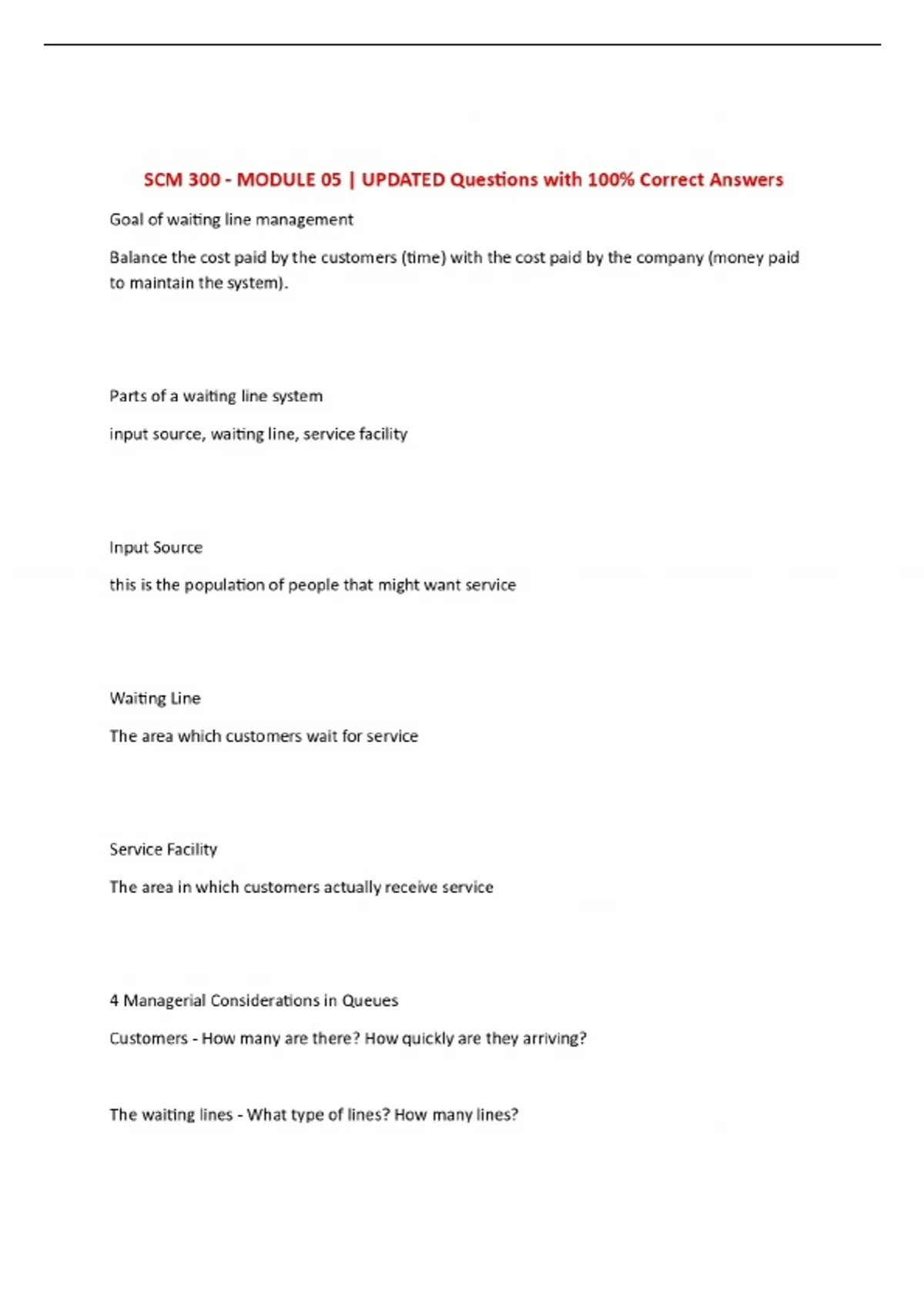 SCM 300 - MODULE 05 | UPDATED Questions with 100% Correct Answers

Goal of waiting line management

Balance the cost paid by the customers (time) with the cost paid by the company (money paid to maintain the system).

Parts of a waiting line system

input source, waiting line, service facility

Input Source

this is the population of people that might want service

Waiting Line

The area which customers wait for service

Service Facility

The area in which customers actually receive service

4 Managerial Considerations in Queues

Customers - How many are there? How quickly are they arriving?

The waiting lines - What type of lines? How many lines?